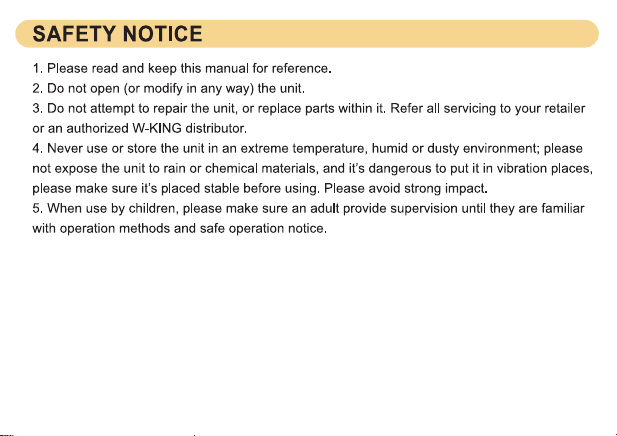 SAFETY NOTICE

1. Please read and keep this manual for reference.
2. Do not open (or modify in any way) the unit.
3. Do not attempt to repair the unit, or replace parts within it. Refer all servicing to your retailer or an authorized W-KING distributor.
4. Never use or store the unit in an extreme temperature, humid or dusty environment; please not expose the unit to rain or chemical materials, and it's dangerous to put it in vibration places, please make sure it's placed stable before using. Please avoid strong impact.
5. When use by children, please make sure an adult provide supervision until they are familiar with operation methods and safe operation notice.